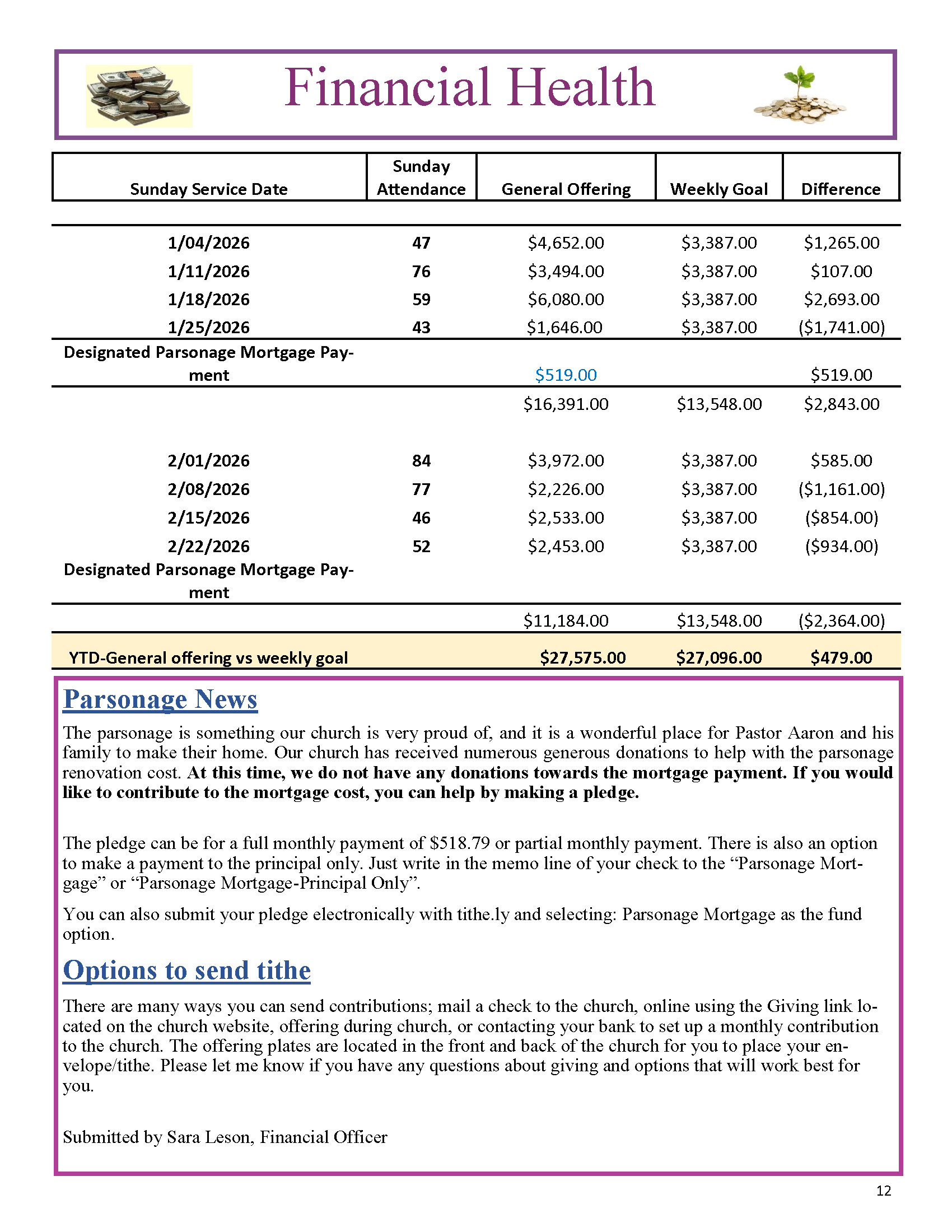 Financial Health

| Sunday Service Date | Sunday Attendance | General Offering | Weekly Goal | Difference |
|---|---|---|---|---|
| 1/04/2026 | 47 | $4,652.00 | $3,387.00 | $1,265.00 |
| 1/11/2026 | 76 | $3,494.00 | $3,387.00 | $107.00 |
| 1/18/2026 | 59 | $6,080.00 | $3,387.00 | $2,693.00 |
| 1/25/2026 | 43 | $1,646.00 | $3,387.00 | ($1,741.00) |
| Designated Parsonage Mortgage Payment | | $519.00 | | $519.00 |
| | | $16,391.00 | $13,548.00 | $2,843.00 |
| 2/01/2026 | 84 | $3,972.00 | $3,387.00 | $585.00 |
| 2/08/2026 | 77 | $2,226.00 | $3,387.00 | ($1,161.00) |
| 2/15/2026 | 46 | $2,533.00 | $3,387.00 | ($854.00) |
| 2/22/2026 | 52 | $2,453.00 | $3,387.00 | ($934.00) |
| Designated Parsonage Mortgage Payment | | | | |
| | | $11,184.00 | $13,548.00 | ($2,364.00) |
| YTD-General offering vs weekly goal | | $27,575.00 | $27,096.00 | $479.00 |

Parsonage News

The parsonage is something our church is very proud of, and it is a wonderful place for Pastor Aaron and his family to make their home. Our church has received numerous generous donations to help with the parsonage renovation cost. At this time, we do not have any donations towards the mortgage payment. If you would like to contribute to the mortgage cost, you can help by making a pledge.

The pledge can be for a full monthly payment of $518.79 or partial monthly payment. There is also an option to make a payment to the principal only. Just write in the memo line of your check to the “Parsonage Mortgage” or “Parsonage Mortgage-Principal Only”.

You can also submit your pledge electronically with tithe.ly and selecting: Parsonage Mortgage as the fund option.

Options to send tithe

There are many ways you can send contributions; mail a check to the church, online using the Giving link located on the church website, offering during church, or contacting your bank to set up a monthly contribution to the church. The offering plates are located in the front and back of the church for you to place your envelope/tithe. Please let me know if you have any questions about giving and options that will work best for you.

Submitted by Sara Leson, Financial Officer

12